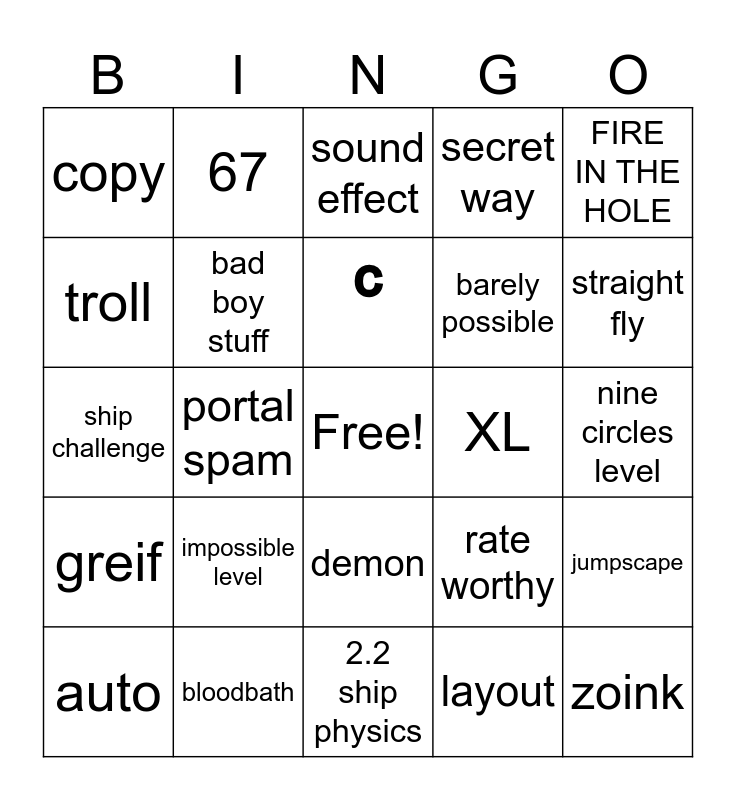 | B | I | N | G | O |
|---|---|---|---|---|
| copy | 67 | sound effect | secret way | FIRE IN THE HOLE |
| troll | bad boy stuff | c | barely possible | straight fly |
| ship challenge | portal spam | Free! | XL | nine circles level |
| greif | impossible level | demon | rate worthy | jumpscape |
| auto | bloodbath | 2.2 ship physics | layout | zoink |